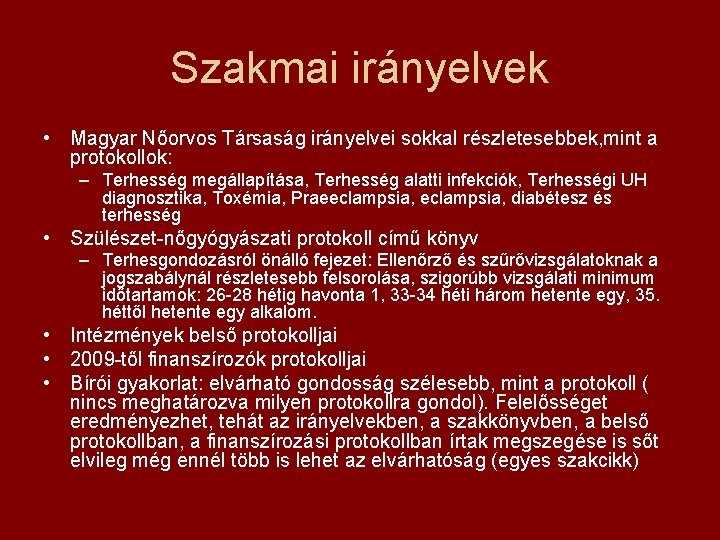 Szakmai irányelvek

• Magyar Nőorvos Társaság irányelvei sokkal részletesebbek,mint a protokollok:
– Terhesség megállapítása, Terhesség alatti infekciók, Terhességi UH diagnosztika, Toxémia, Praeeclampsia, eclampsia, diabétesz és terhesség

• Szülészet-nőgyógyászati protokoll című könyv
– Terhesgondozásról önálló fejezet: Ellenőrző és szűrővizsgálatoknak a jogszabálynál részletesebb felsorolása, szigorúbb vizsgálati minimum időtartamok: 26-28 hétig havonta 1, 33-34 héti három hetente egy, 35. héttől hetente egy alkalom.

• Intézmények belső protokolljai

• 2009-től finanszírozók protokolljai

• Bírói gyakorlat: elvárható gondosság szélesebb, mint a protokoll ( nincs meghatározva milyen protokollra gondol). Felelősséget eredményezhet, tehát az irányelvekben, a szakkönyvben, a belső protokollban, a finanszírozási protokollban írtak megszegése is sőt elvileg még ennél több is lehet az elvárhatóság (egyes szakcikk)